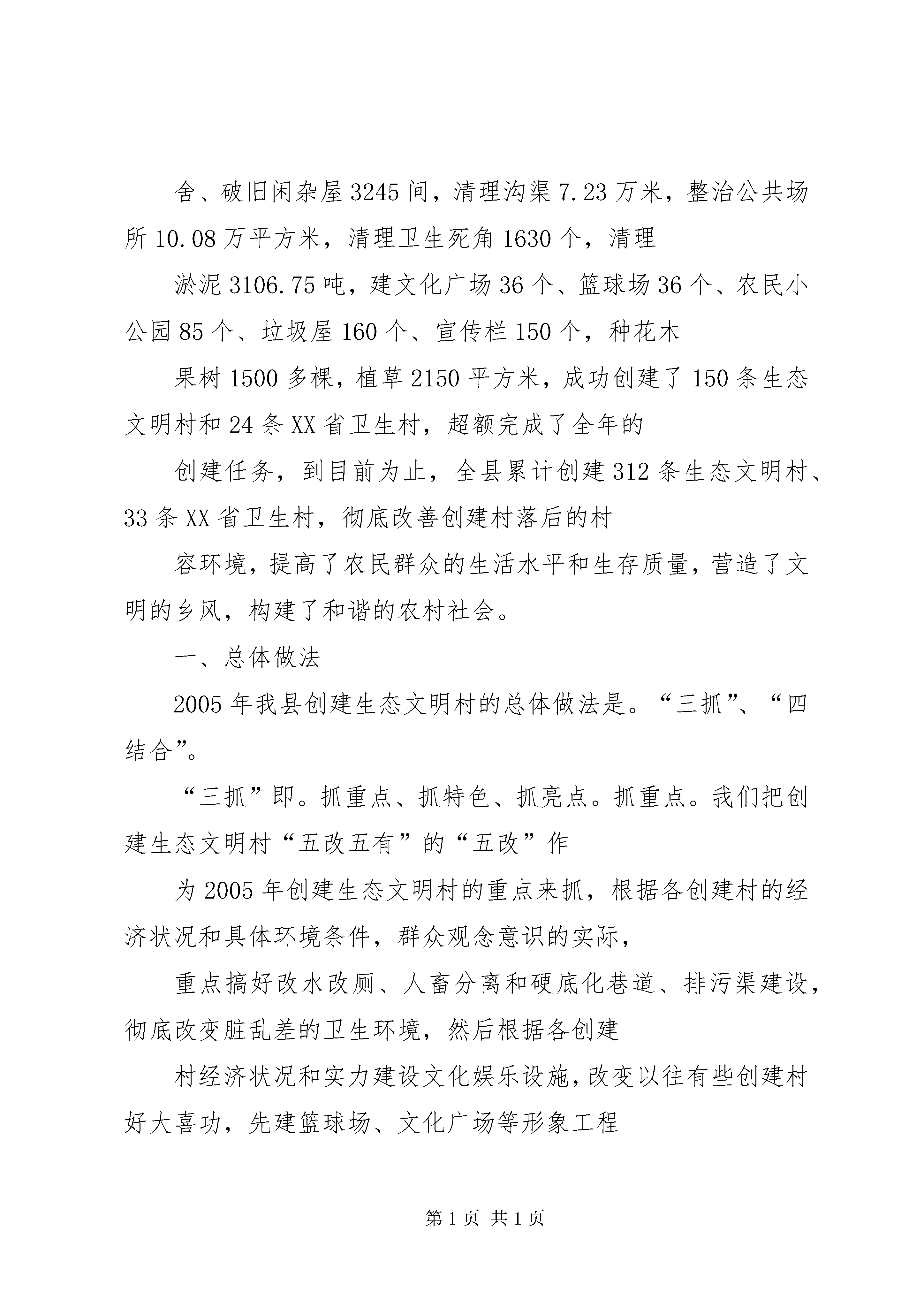 舍、破旧闲杂屋3245间，清理沟渠7.23万米，整治公共场所10.08万平方米，清理卫生死角1630个，清理

淤泥3106.75吨，建文化广场36个、篮球场36个、农民小公园85个、垃圾屋160个、宣传栏150个，种花木

果树1500多棵，植草2150平方米，成功创建了150条生态文明村和24条XX省卫生村，超额完成了全年的

创建任务，到目前为止，全县累计创建312条生态文明村、33条XX省卫生村，彻底改善创建村落后的村

容环境，提高了农民群众的生活水平和生存质量，营造了文明的乡风，构建了和谐的农村社会。

一、总体做法

2005年我县创建生态文明村的总体做法是。“三抓”、“四结合”。

“三抓”即。抓重点、抓特色、抓亮点。抓重点。我们把创建生态文明村“五改五有”的“五改”作

为2005年创建生态文明村的重点来抓，根据各创建村的经济状况和具体环境条件，群众观念意识的实际，

重点搞好改水改厕、人畜分离和硬底化巷道、排污渠建设，彻底改变脏乱差的卫生环境，然后根据各创建

村经济状况和实力建设文化娱乐设施，改变以往有些创建村好大喜功，先建篮球场、文化广场等形象工程

第1页 共1页